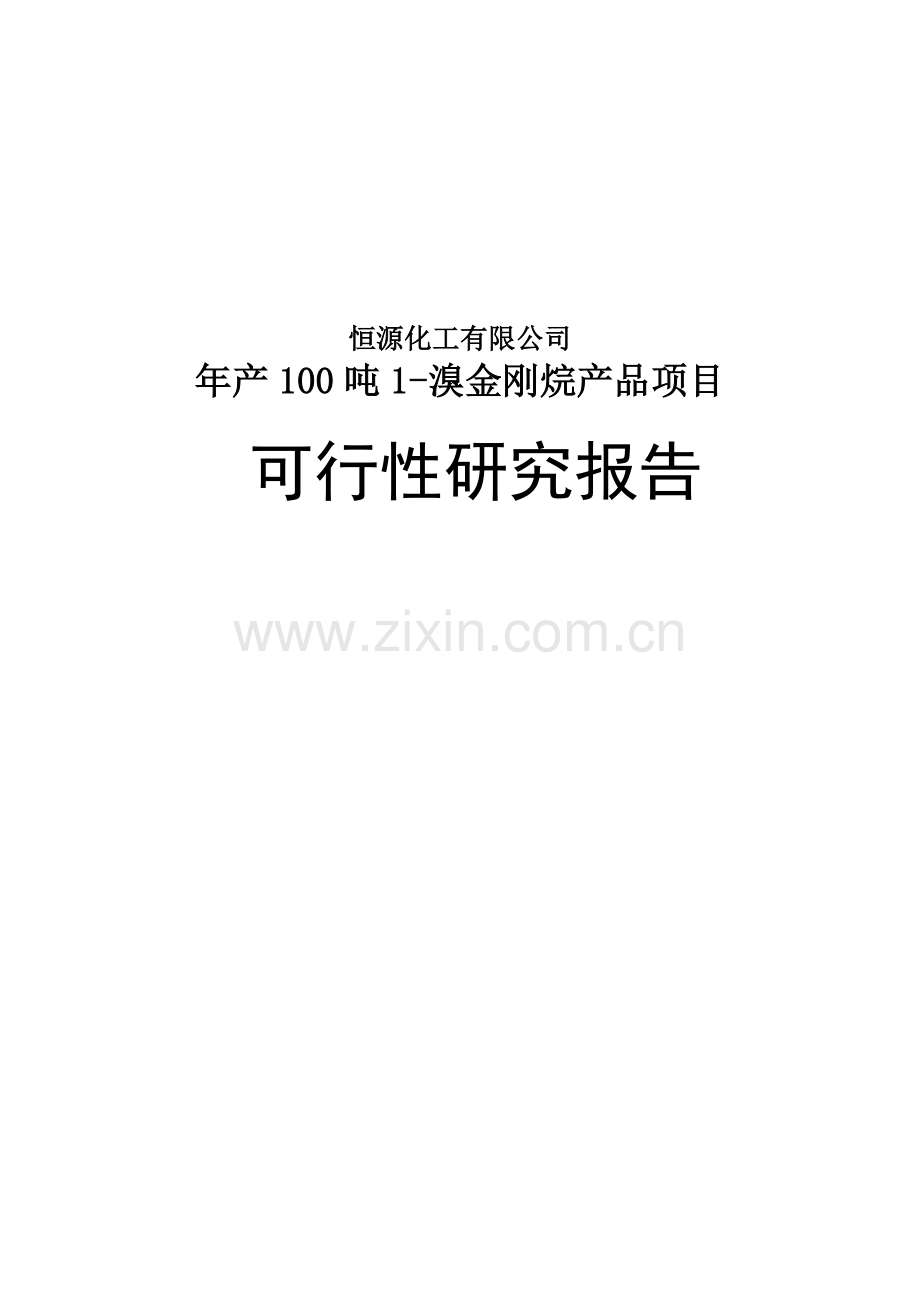 恒源化工有限公司
年产 100 吨 1-溴金刚烷产品项目

可行性研究报告

www.zixin.com.cn